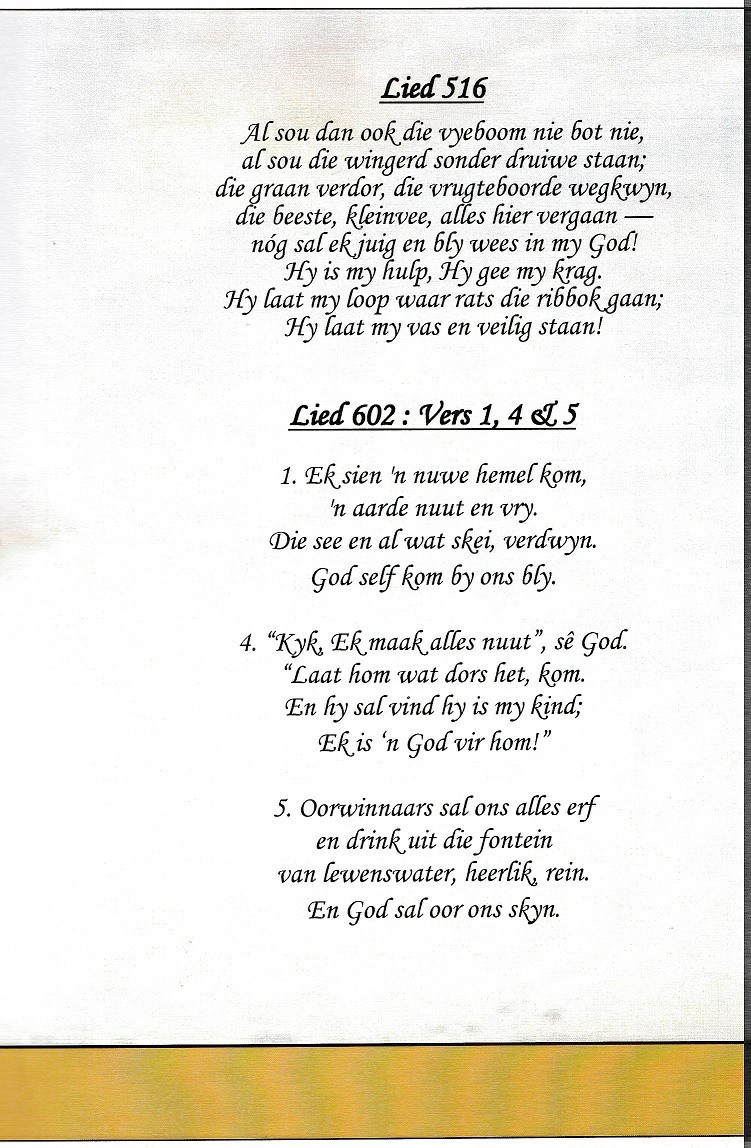 Lied 516

Al sou dan ook die vyeboom nie bot nie,
al sou die wingerd sonder druiwe staan;
die graan verdor, die vrugteboorde wegkwyn,
die beeste, kleinvee, alles hier vergaan —
nóg sal ek juig en bly wees in my God!
Hy is my hulp, Hy gee my krag.
Hy laat my loop waar rats die ribbok gaan;
Hy laat my vas en veilig staan!

Lied 602 : Vers 1, 4 & 5

1. Ek sien 'n nuwe hemel kom,
'n aarde nuut en vry.
Die see en al wat skei, verdwyn.
God self kom by ons bly.

4. "Kyk, Ek maak alles nuut", sê God.
"Laat hom wat dors het, kom.
En hy sal vind hy is my kind;
Ek is 'n God vir hom!"

5. Oorwinnaars sal ons alles erf
en drink uit die fontein
van lewenswater, heerlik, rein.
En God sal oor ons skyn.